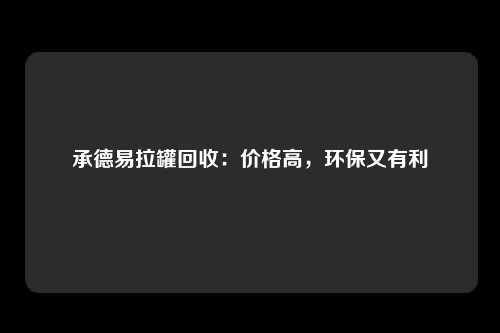 承德易拉罐回收：价格高，环保又有利